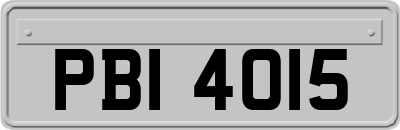 PBI 4015